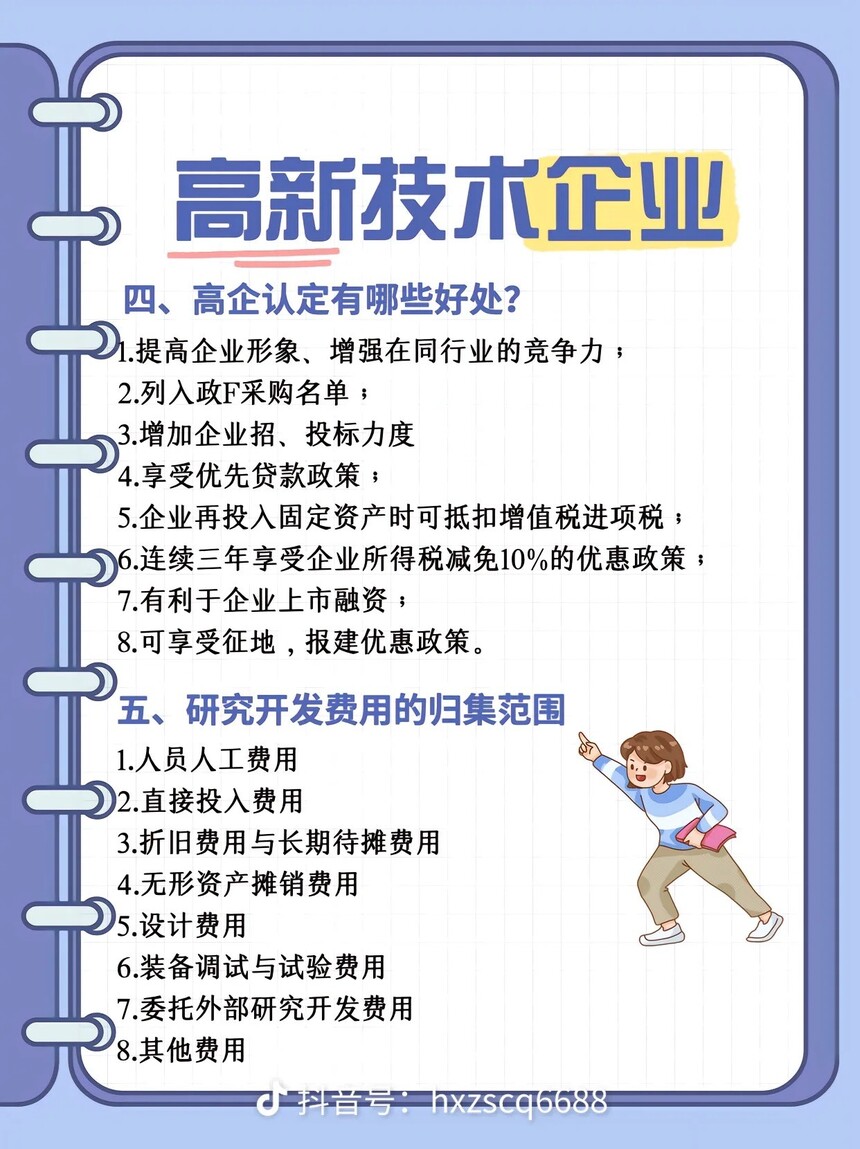 高新技术企业

四、高企认定有哪些好处？

1.提高企业形象、增强在同行业的竞争力；
2.列入政F采购名单；
3.增加企业招、投标力度
4.享受优先贷款政策；
5.企业再投入固定资产时可抵扣增值税进项税；
6.连续三年享受企业所得税减免10%的优惠政策；
7.有利于企业上市融资；
8.可享受征地，报建优惠政策。

五、研究开发费用的归集范围

1.人员人工费用
2.直接投入费用
3.折旧费用与长期待摊费用
4.无形资产摊销费用
5.设计费用
6.装备调试与试验费用
7.委托外部研究开发费用
8.其他费用

抖音号：hxzscq6688